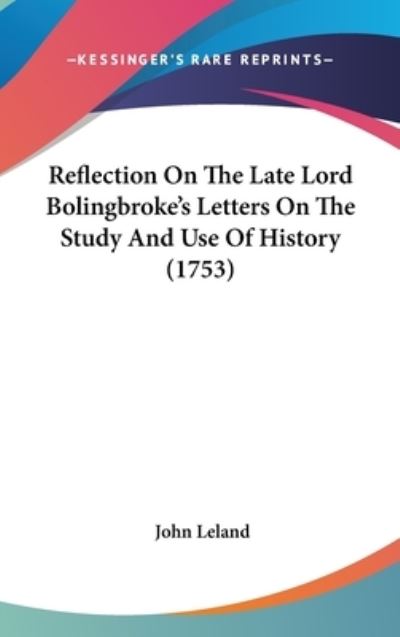 —KESSINGER'S RARE REPRINTS—

Reflection On The Late Lord Bolingbroke's Letters On The Study And Use Of History (1753)

John Leland